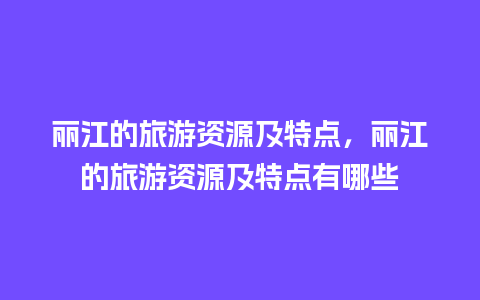 丽江的旅游资源及特点，丽江的旅游资源及特点有哪些